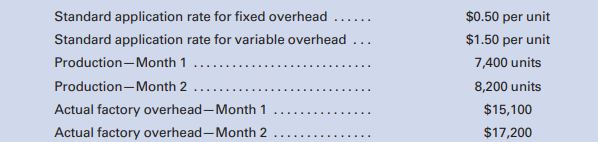 | | |
|---|---|
| Standard application rate for fixed overhead ...... | \$0.50 per unit |
| Standard application rate for variable overhead ... | \$1.50 per unit |
| Production—Month 1 ............................ | 7,400 units |
| Production—Month 2 ............................ | 8,200 units |
| Actual factory overhead—Month 1 ............... | \$15,100 |
| Actual factory overhead—Month 2 ............... | \$17,200 |